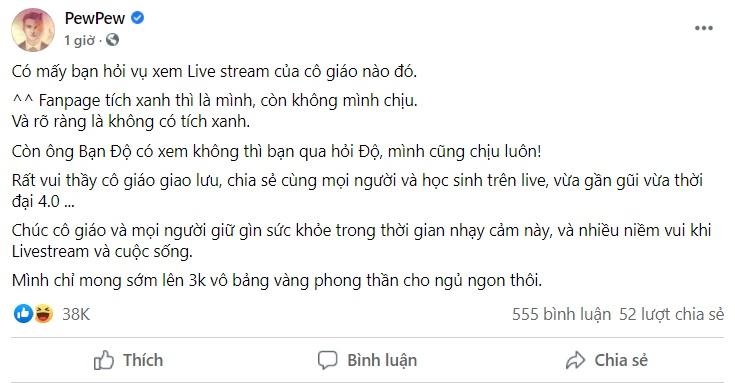 PewPew
1 giờ ·

Có mấy bạn hỏi vụ xem Live stream của cô giáo nào đó.

^^ Fanpage tích xanh thì là mình, còn không mình chịu.
Và rõ ràng là không có tích xanh.

Còn ông Bạn Độ có xem không thì bạn qua hỏi Độ, mình cũng chịu luôn!

Rất vui thầy cô giáo giao lưu, chia sẻ cùng mọi người và học sinh trên live, vừa gần gũi vừa thời đại 4.0 ...

Chúc cô giáo và mọi người giữ gìn sức khỏe trong thời gian nhạy cảm này, và nhiều niềm vui khi Livestream và cuộc sống.

Mình chỉ mong sớm lên 3k vô bảng vàng phong thần cho ngủ ngon thôi.

38K
555 bình luận 52 lượt chia sẻ

Thích
Bình luận
Chia sẻ